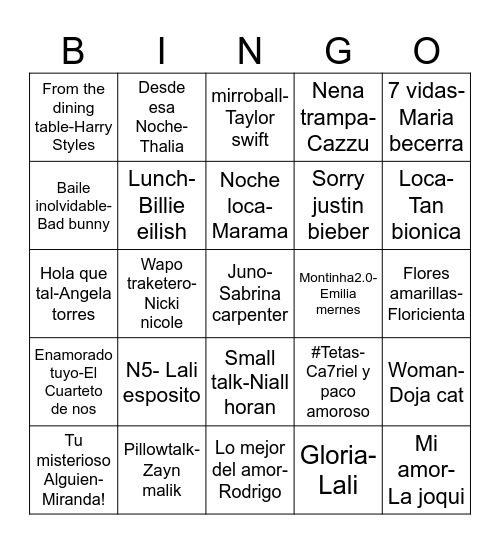 | B | I | N | G | O |
|---|---|---|---|---|
| From the dining table-Harry Styles | Desde esa Noche-Thalia | mirroball-Taylor swift | Nena trampa-Cazzu | 7 vidas-Maria becerra |
| Baile inolvidable-Bad bunny | Lunch-Billie eilish | Noche loca-Marama | Sorry justin bieber | Loca-Tan bionica |
| Hola que tal-Angela torres | Wapo traketero-Nicki nicole | Juno-Sabrina carpenter | Montinha2.0-Emilia mernes | Flores amarillas-Floricienta |
| Enamorado tuyo-El Cuarteto de nos | N5- Lali esposito | Small talk-Niall horan | #Tetas-Ca7riel y paco amoroso | Woman-Doja cat |
| Tu misterioso Alguien-Miranda! | Pillowtalk-Zayn malik | Lo mejor del amor-Rodrigo | Gloria-Lali | Mi amor-La joqui |